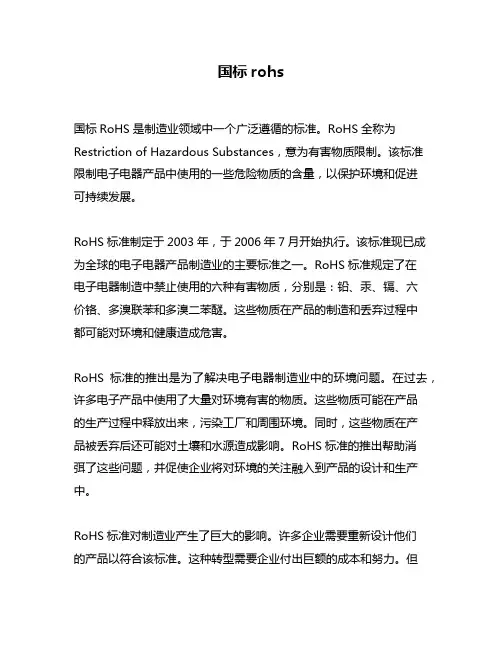 国标 rohs

国标 RoHS 是制造业领域中一个广泛遵循的标准。RoHS 全称为 Restriction of Hazardous Substances，意为有害物质限制。该标准限制电子电器产品中使用的一些危险物质的含量，以保护环境和促进可持续发展。

RoHS 标准制定于 2003 年，于 2006 年 7 月开始执行。该标准现已成为全球的电子电器产品制造业的主要标准之一。RoHS 标准规定了在电子电器制造中禁止使用的六种有害物质，分别是：铅、汞、镉、六价铬、多溴联苯和多溴二苯醚。这些物质在产品的制造和丢弃过程中都可能对环境和健康造成危害。

RoHS 标准的推出是为了解决电子电器制造业中的环境问题。在过去，许多电子产品中使用了大量对环境有害的物质。这些物质可能在产品的生产过程中释放出来，污染工厂和周围环境。同时，这些物质在产品被丢弃后还可能对土壤和水源造成影响。RoHS 标准的推出帮助消弭了这些问题，并促使企业将对环境的关注融入到产品的设计和生产中。

RoHS 标准对制造业产生了巨大的影响。许多企业需要重新设计他们的产品以符合该标准。这种转型需要企业付出巨额的成本和努力。但